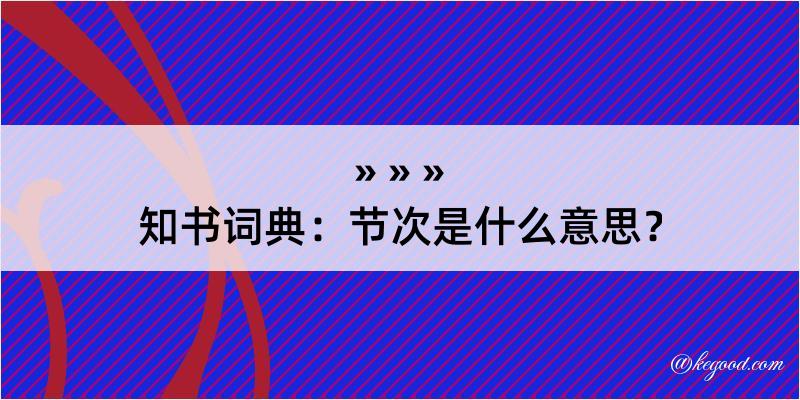 » » »
知书词典：节次是什么意思？

@kegood.com